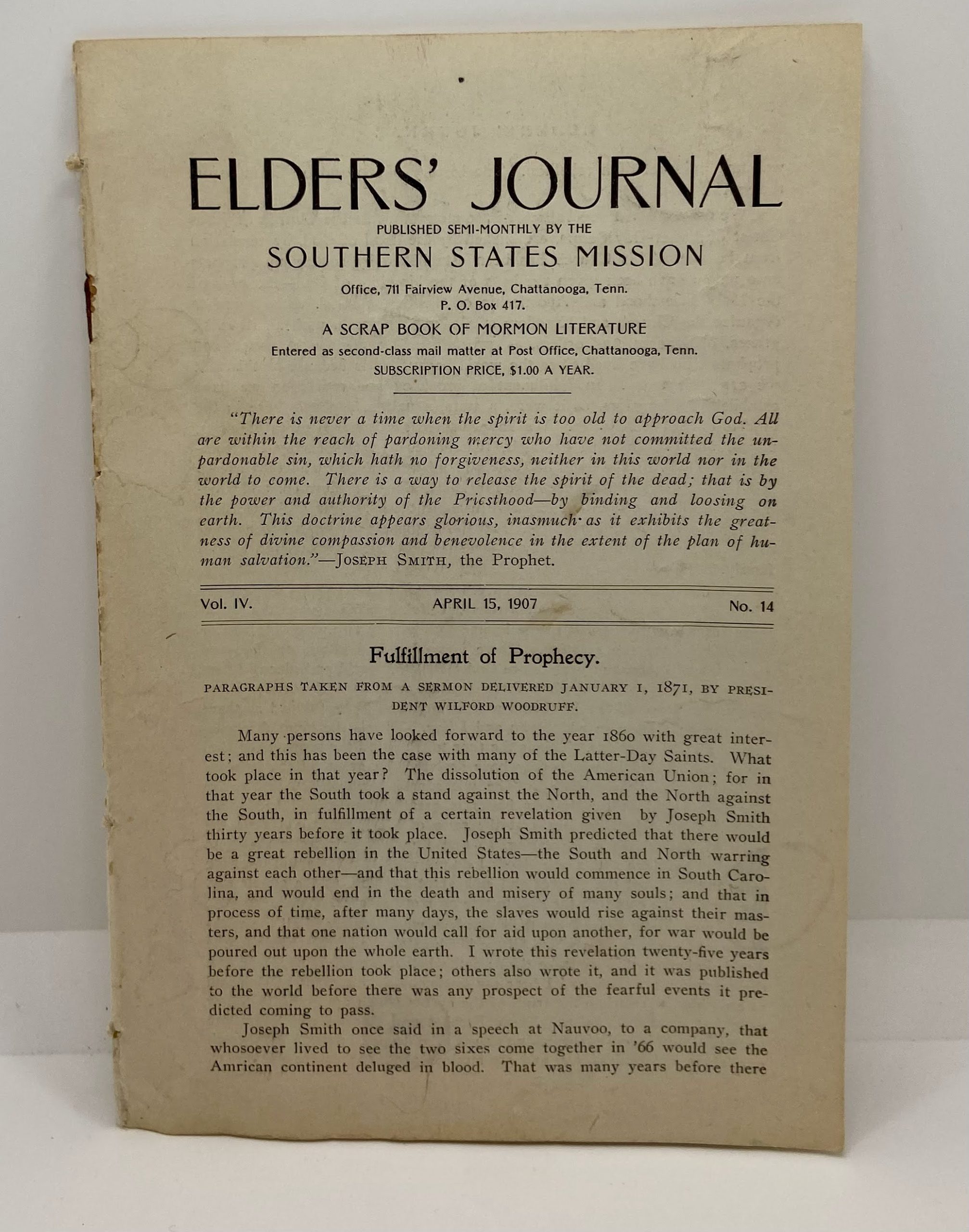 ELDERS' JOURNAL

PUBLISHED SEMI-MONTHLY BY THE

SOUTHERN STATES MISSION

Office, 711 Fairview Avenue, Chattanooga, Tenn.
P. O. Box 417.

A SCRAP BOOK OF MORMON LITERATURE

Entered as second-class mail matter at Post Office, Chattanooga, Tenn.

SUBSCRIPTION PRICE, $1.00 A YEAR.

"There is never a time when the spirit is too old to approach God. All are within the reach of pardoning mercy who have not committed the unpardonable sin, which hath no forgiveness, neither in this world nor in the world to come. There is a way to release the spirit of the dead; that is by the power and authority of the Priesthood—by binding and loosing on earth. This doctrine appears glorious, inasmuch as it exhibits the greatness of divine compassion and benevolence in the extent of the plan of human salvation."—JOSEPH SMITH, the Prophet.

Vol. IV. APRIL 15, 1907 No. 14

Fulfillment of Prophecy.

PARAGRAPHS TAKEN FROM A SERMON DELIVERED JANUARY 1, 1871, BY PRESIDENT WILFORD WOODRUFF.

Many persons have looked forward to the year 1860 with great interest; and this has been the case with many of the Latter-Day Saints. What took place in that year? The dissolution of the American Union; for in that year the South took a stand against the North, and the North against the South, in fulfillment of a certain revelation given by Joseph Smith thirty years before it took place. Joseph Smith predicted that there would be a great rebellion in the United States—the South and North warring against each other—and that this rebellion would commence in South Carolina, and would end in the death and misery of many souls; and that in process of time, after many days, the slaves would rise against their masters, and that one nation would call for aid upon another, for war would be poured out upon the whole earth. I wrote this revelation twenty-five years before the rebellion took place; others also wrote it, and it was published to the world before there was any prospect of the fearful events it predicted coming to pass.

Joseph Smith once said in a speech at Nauvoo, to a company, that whosoever lived to see the two sixes come together in '66 would see the Amrican continent deluged in blood. That was many years before there